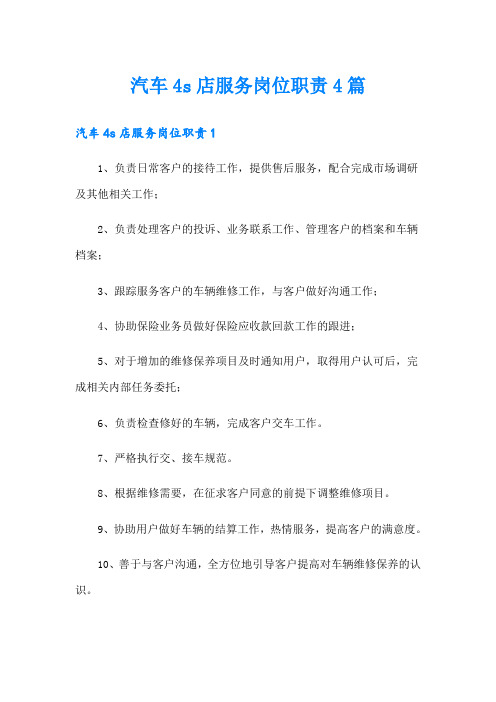 汽车4s店服务岗位职责4篇

汽车4s店服务岗位职责1

1、负责日常客户的接待工作，提供售后服务，配合完成市场调研及其他相关工作；

2、负责处理客户的投诉、业务联系工作、管理客户的档案和车辆档案；

3、跟踪服务客户的车辆维修工作，与客户做好沟通工作；

4、协助保险业务员做好保险应收款回款工作的跟进；

5、对于增加的维修保养项目及时通知用户，取得用户认可后，完成相关内部任务委托；

6、负责检查修好的车辆，完成客户交车工作。

7、严格执行交、接车规范。

8、根据维修需要，在征求客户同意的前提下调整维修项目。

9、协助用户做好车辆的结算工作，热情服务，提高客户的满意度。

10、善于与客户沟通，全方位地引导客户提高对车辆维修保养的认识。